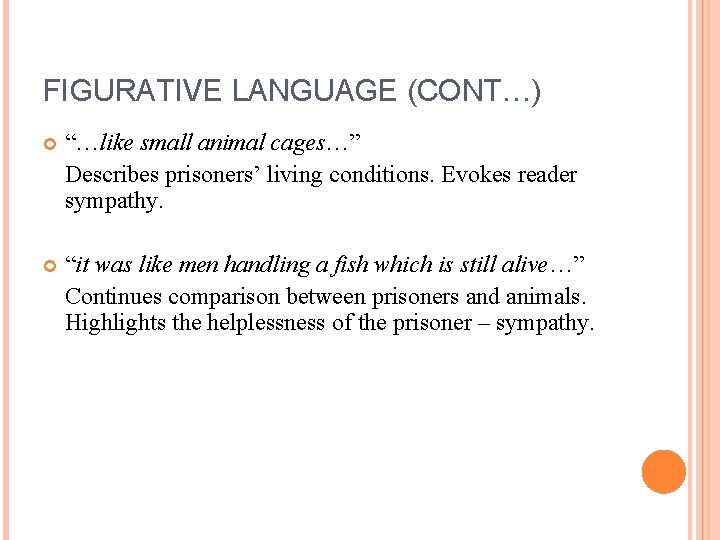 FIGURATIVE LANGUAGE (CONT…)

• "…like small animal cages…"
Describes prisoners' living conditions. Evokes reader sympathy.

• "it was like men handling a fish which is still alive…"
Continues comparison between prisoners and animals. Highlights the helplessness of the prisoner – sympathy.